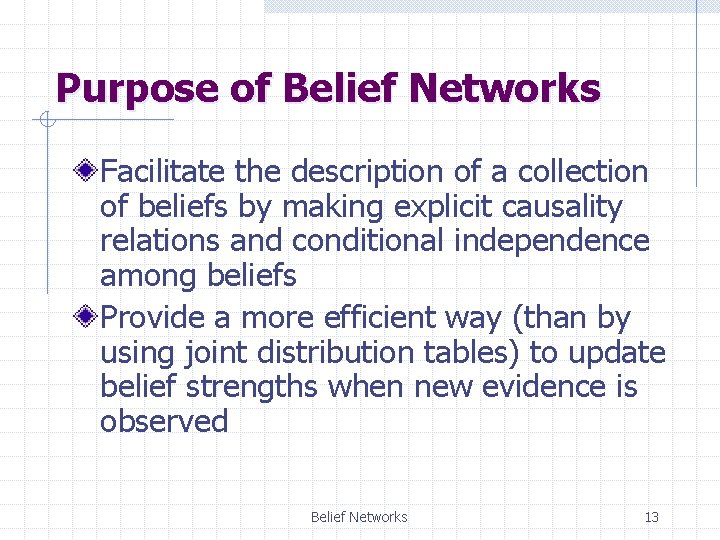 Purpose of Belief Networks

Facilitate the description of a collection of beliefs by making explicit causality relations and conditional independence among beliefs

Provide a more efficient way (than by using joint distribution tables) to update belief strengths when new evidence is observed

Belief Networks

13